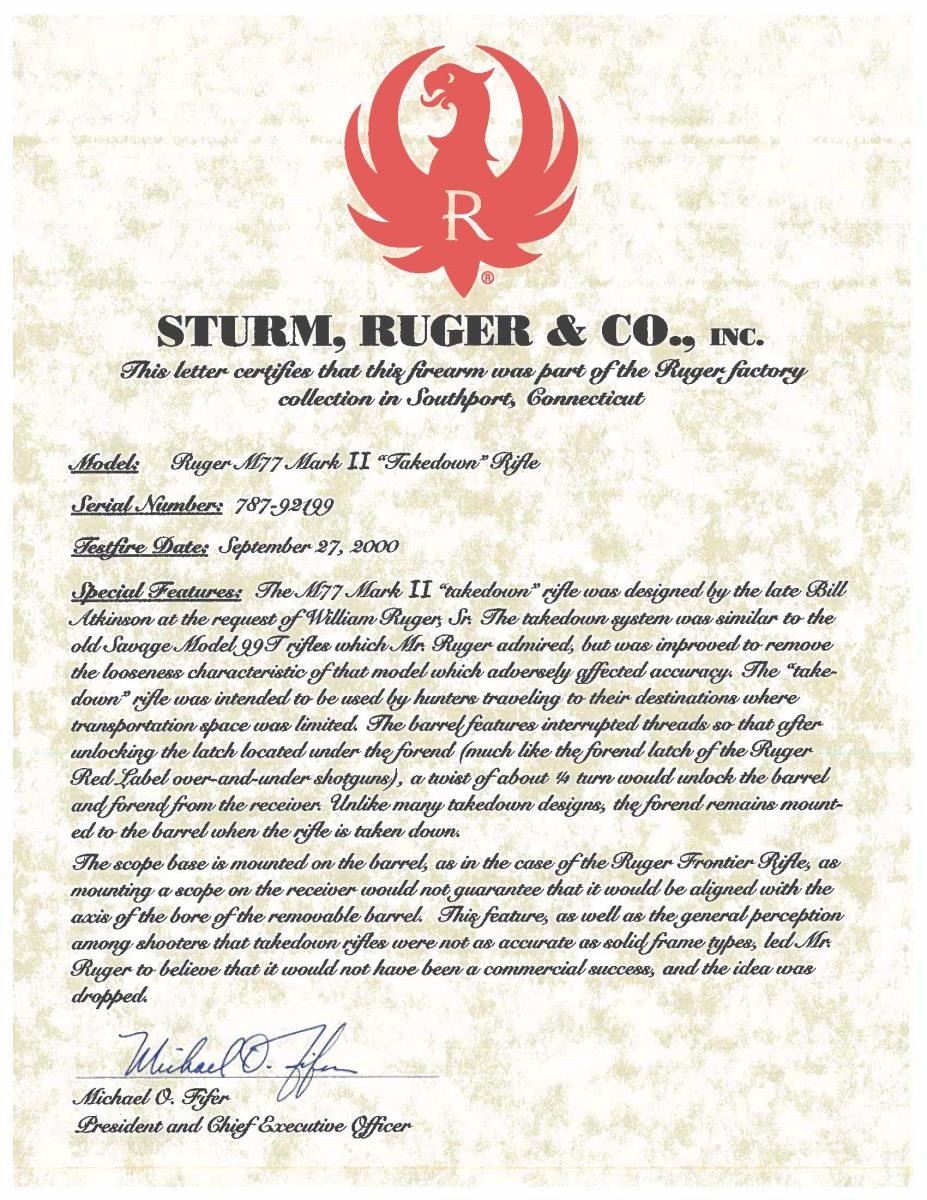 R
®

STURM, RUGER & CO., INC.

This letter certifies that this firearm was part of the Ruger factory collection in Southport, Connecticut

Model: Ruger M77 Mark II "Takedown" Rifle

Serial Number: 787-92199

Testfire Date: September 27, 2000

Special Features: The M77 Mark II "takedown" rifle was designed by the late Bill Atkinson at the request of William Ruger, Sr. The takedown system was similar to the old Savage Model 99T rifles which Mr. Ruger admired, but was improved to remove the looseness characteristic of that model which adversely affected accuracy. The "takedown" rifle was intended to be used by hunters traveling to their destinations where transportation space was limited. The barrel features interrupted threads so that after unlocking the latch located under the forend (much like the forend latch of the Ruger Red Label over-and-under shotguns), a twist of about ¼ turn would unlock the barrel and forend from the receiver. Unlike many takedown designs, the forend remains mounted to the barrel when the rifle is taken down.

The scope base is mounted on the barrel, as in the case of the Ruger Frontier Rifle, as mounting a scope on the receiver would not guarantee that it would be aligned with the axis of the bore of the removable barrel. This feature, as well as the general perception among shooters that takedown rifles were not as accurate as solid frame types, led Mr. Ruger to believe that it would not have been a commercial success, and the idea was dropped.

Michael O. Fifer

Michael O. Fifer
President and Chief Executive Officer